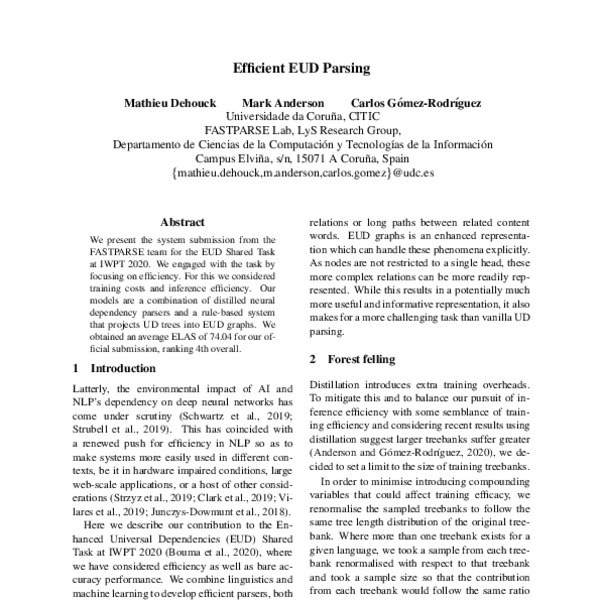 Efficient EUD Parsing

Mathieu Dehouck Mark Anderson Carlos Gómez-Rodríguez
Universidade da Coruña, CITIC
FASTPARSE Lab, LyS Research Group,
Departamento de Ciencias de la Computación y Tecnologías de la Información
Campus Elviña, s/n, 15071 A Coruña, Spain
{mathieu.dehouck,m.anderson,carlos.gomez}@udc.es

Abstract

We present the system submission from the FASTPARSE team for the EUD Shared Task at IWPT 2020. We engaged with the task by focusing on efficiency. For this we considered training costs and inference efficiency. Our models are a combination of distilled neural dependency parsers and a rule-based system that projects UD trees into EUD graphs. We obtained an average ELAS of 74.04 for our official submission, ranking 4th overall.

1 Introduction

Latterly, the environmental impact of AI and NLP's dependency on deep neural networks has come under scrutiny (Schwartz et al., 2019; Strubell et al., 2019). This has coincided with a renewed push for efficiency in NLP so as to make systems more easily used in different contexts, be it in hardware impaired conditions, large web-scale applications, or a host of other considerations (Strzyz et al., 2019; Clark et al., 2019; Vilares et al., 2019; Junczys-Dowmunt et al., 2018).

Here we describe our contribution to the Enhanced Universal Dependencies (EUD) Shared Task at IWPT 2020 (Bouma et al., 2020), where we have considered efficiency as well as bare accuracy performance. We combine linguistics and machine learning to develop efficient parsers, both

relations or long paths between related content words. EUD graphs is an enhanced representation which can handle these phenomena explicitly. As nodes are not restricted to a single head, these more complex relations can be more readily represented. While this results in a potentially much more useful and informative representation, it also makes for a more challenging task than vanilla UD parsing.

2 Forest felling

Distillation introduces extra training overheads. To mitigate this and to balance our pursuit of inference efficiency with some semblance of training efficiency and considering recent results using distillation suggest larger treebanks suffer greater (Anderson and Gómez-Rodríguez, 2020), we decided to set a limit to the size of training treebanks.

In order to minimise introducing compounding variables that could affect training efficacy, we renormalise the sampled treebanks to follow the same tree length distribution of the original treebank. Where more than one treebank exists for a given language, we took a sample from each treebank renormalised with respect to that treebank and took a sample size so that the contribution from each treebank would follow the same ratio